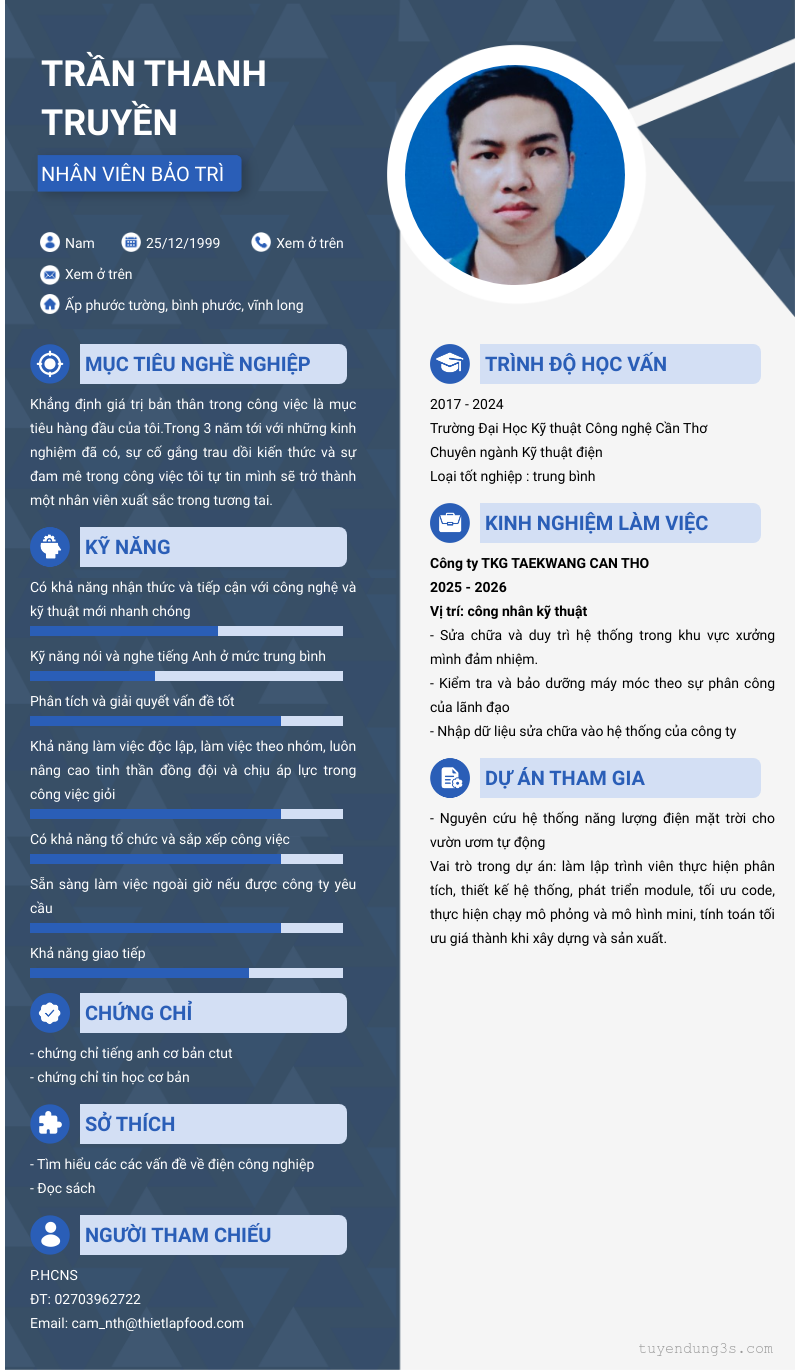 TRẦN THANH TRUYỀN

NHÂN VIÊN BẢO TRÌ

Nam
25/12/1999
Xem ở trên
Xem ở trên
Ấp phước tường, bình phước, vĩnh long

MỤC TIÊU NGHỀ NGHIỆP

Khẳng định giá trị bản thân trong công việc là mục tiêu hàng đầu của tôi.Trong 3 năm tới với những kinh nghiệm đã có, sự cố gắng trau dồi kiến thức và sự đam mê trong công việc tôi tự tin mình sẽ trở thành một nhân viên xuất sắc trong tương tai.

KỸ NĂNG

Có khả năng nhận thức và tiếp cận với công nghệ và kỹ thuật mới nhanh chóng

Kỹ năng nói và nghe tiếng Anh ở mức trung bình

Phân tích và giải quyết vấn đề tốt

Khả năng làm việc độc lập, làm việc theo nhóm, luôn nâng cao tinh thần đồng đội và chịu áp lực trong công việc giỏi

Có khả năng tổ chức và sắp xếp công việc

Sẵn sàng làm việc ngoài giờ nếu được công ty yêu cầu

Khả năng giao tiếp

CHỨNG CHỈ

- chứng chỉ tiếng anh cơ bản ctut
- chứng chỉ tin học cơ bản

SỞ THÍCH

- Tìm hiểu các các vấn đề về điện công nghiệp
- Đọc sách

NGƯỜI THAM CHIẾU

P.HCNS
ĐT: 02703962722
Email: cam_nth@thietlapfood.com

TRÌNH ĐỘ HỌC VẤN

2017 - 2024
Trường Đại Học Kỹ thuật Công nghệ Cần Thơ
Chuyên ngành Kỹ thuật điện
Loại tốt nghiệp : trung bình

KINH NGHIỆM LÀM VIỆC

Công ty TKG TAEKWANG CAN THO
2025 - 2026
Vị trí: công nhân kỹ thuật
- Sửa chữa và duy trì hệ thống trong khu vực xưởng mình đảm nhiệm.
- Kiểm tra và bảo dưỡng máy móc theo sự phân công của lãnh đạo
- Nhập dữ liệu sửa chữa vào hệ thống của công ty

DỰ ÁN THAM GIA

- Nguyên cứu hệ thống năng lượng điện mặt trời cho vườn ươm tự động
Vai trò trong dự án: làm lập trình viên thực hiện phân tích, thiết kế hệ thống, phát triển module, tối ưu code, thực hiện chạy mô phỏng và mô hình mini, tính toán tối ưu giá thành khi xây dựng và sản xuất.

tuyendung3s.com